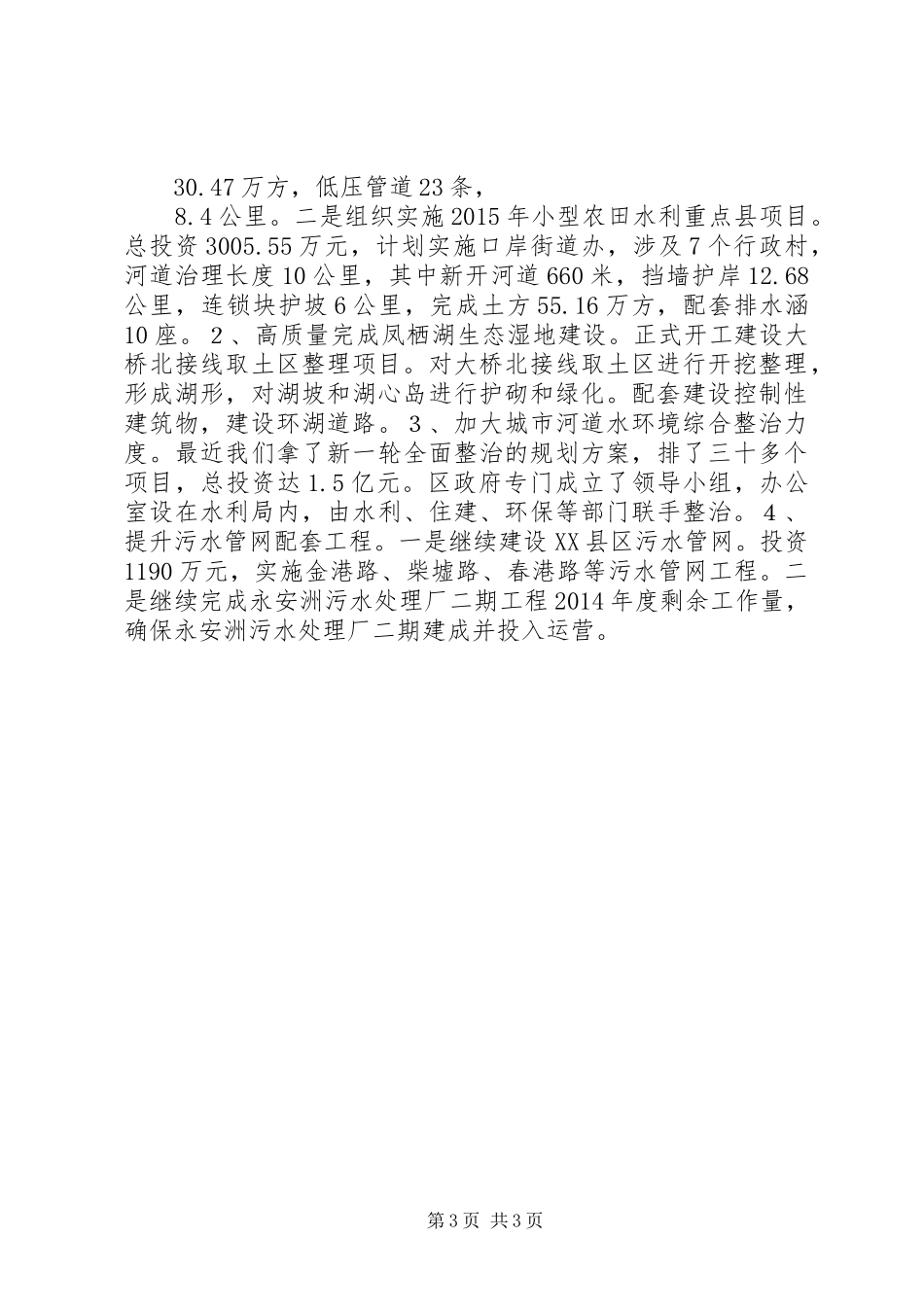 30.47万方，低压管道23条，

8.4公里。二是组织实施2015年小型农田水利重点县项目。总投资3005.55万元，计划实施口岸街道办，涉及7个行政村，河道治理长度10公里，其中新开河道660米，挡墙护岸12.68公里，连锁块护坡6公里，完成土方55.16万方，配套排水涵10座。2、高质量完成凤栖湖生态湿地建设。正式开工建设大桥北接线取土区整理项目。对大桥北接线取土区进行开挖整理，形成湖形，对湖坡和湖心岛进行护砌和绿化。配套建设控制性建筑物，建设环湖道路。3、加大城市河道水环境综合整治力度。最近我们拿了新一轮全面整治的规划方案，排了三十多个项目，总投资达1.5亿元。区政府专门成立了领导小组，办公室设在水利局内，由水利、住建、环保等部门联手整治。4、提升污水管网配套工程。一是继续建设XX县区污水管网。投资1190万元，实施金港路、柴墟路、春港路等污水管网工程。二是继续完成永安洲污水处理厂二期工程2014年度剩余工作量，确保永安洲污水处理厂二期建成并投入运营。

第3页 共3页